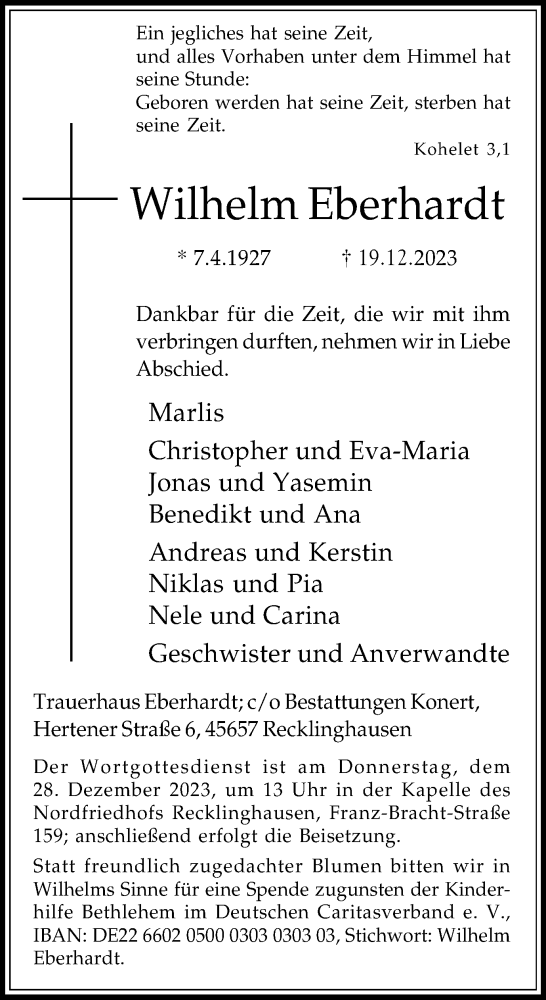 Ein jegliches hat seine Zeit,
und alles Vorhaben unter dem Himmel hat
seine Stunde:
Geboren werden hat seine Zeit, sterben hat
seine Zeit.

Kohelet 3,1

Wilhelm Eberhardt

* 7.4.1927 † 19.12.2023

Dankbar für die Zeit, die wir mit ihm verbringen durften, nehmen wir in Liebe Abschied.

Marlis

Christopher und Eva-Maria
Jonas und Yasemin
Benedikt und Ana

Andreas und Kerstin
Niklas und Pia
Nele und Carina

Geschwister und Anverwandte

Trauerhaus Eberhardt; c/o Bestattungen Konert,
Hertener Straße 6, 45657 Recklinghausen

Der Wortgottesdienst ist am Donnerstag, dem 28. Dezember 2023, um 13 Uhr in der Kapelle des Nordfriedhofs Recklinghausen, Franz-Bracht-Straße 159; anschließend erfolgt die Beisetzung.

Statt freundlich zugedachter Blumen bitten wir in Wilhelms Sinne für eine Spende zugunsten der Kinderhilfe Bethlehem im Deutschen Caritasverband e. V., IBAN: DE22 6602 0500 0303 0303 03, Stichwort: Wilhelm Eberhardt.